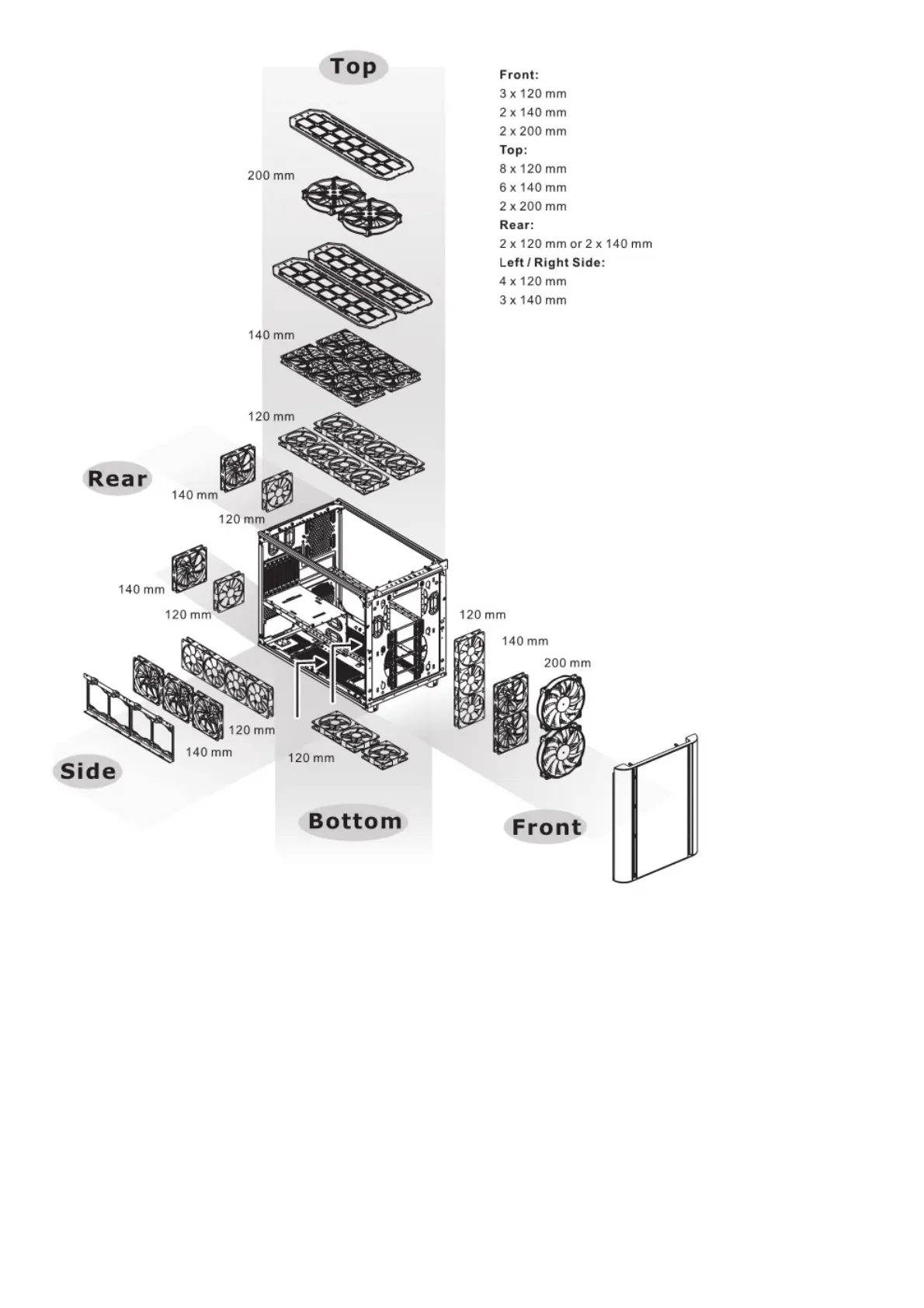 Top

Front:
3 x 120 mm
2 x 140 mm
2 x 200 mm
Top:
8 x 120 mm
6 x 140 mm
2 x 200 mm
Rear:
2 x 120 mm or 2 x 140 mm
Left / Right Side:
4 x 120 mm
3 x 140 mm

200 mm

140 mm

120 mm

Rear

140 mm

120 mm

140 mm

120 mm

120 mm

140 mm

200 mm

120 mm

140 mm

120 mm

Side

Bottom

Front